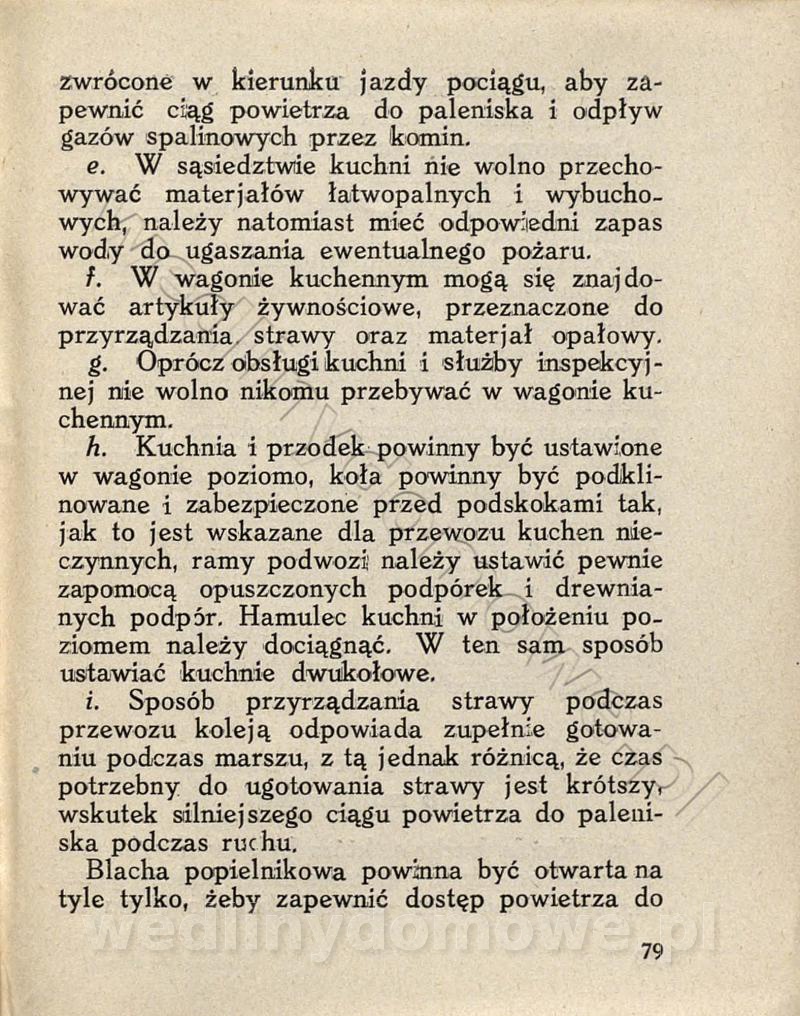 zwrócone w kierunku jazdy pociągu, aby zapewnić ciąg powietrza do paleniska i odpływ gazów spalinowych przez komin.

e. W sąsiedztwie kuchni nie wolno przechowywać materjałów łatwopalnych i wybuchowych, należy natomiast mieć odpowiedni zapas wody do ugaszania ewentualnego pożaru.

f. W wagonie kuchennym mogą się znajdować artykuły żywnościowe, przeznaczone do przyrządzania strawy oraz materjał opałowy.

g. Oprócz obsługi kuchni i służby inspekcyjnej nie wolno nikomu przebywać w wagonie kuchennym.

h. Kuchnia i przodek powinny być ustawione w wagonie poziomo, koła powinny być podklinowane i zabezpieczone przed podskokami tak, jak to jest wskazane dla przewozu kuchen nieczynnych, ramy podwozi należy ustawić pewnie zapomocą opuszczonych podpórek i drewnianych podpór. Hamulec kuchni w położeniu poziomem należy dociągnąć. W ten sam sposób ustawiać kuchnie dwukołowe.

i. Sposób przyrządzania strawy podczas przewozu koleją odpowiada zupełnie gotowaniu podczas marszu, z tą jednak różnicą, że czas potrzebny do ugotowania strawy jest krótszy, wskutek silniejszego ciągu powietrza do paleniska podczas ruchu.

Blacha popielnikowa powinna być otwarta na tyle tylko, żeby zapewnić dostęp powietrza do

wedlinydomowe.pl

79